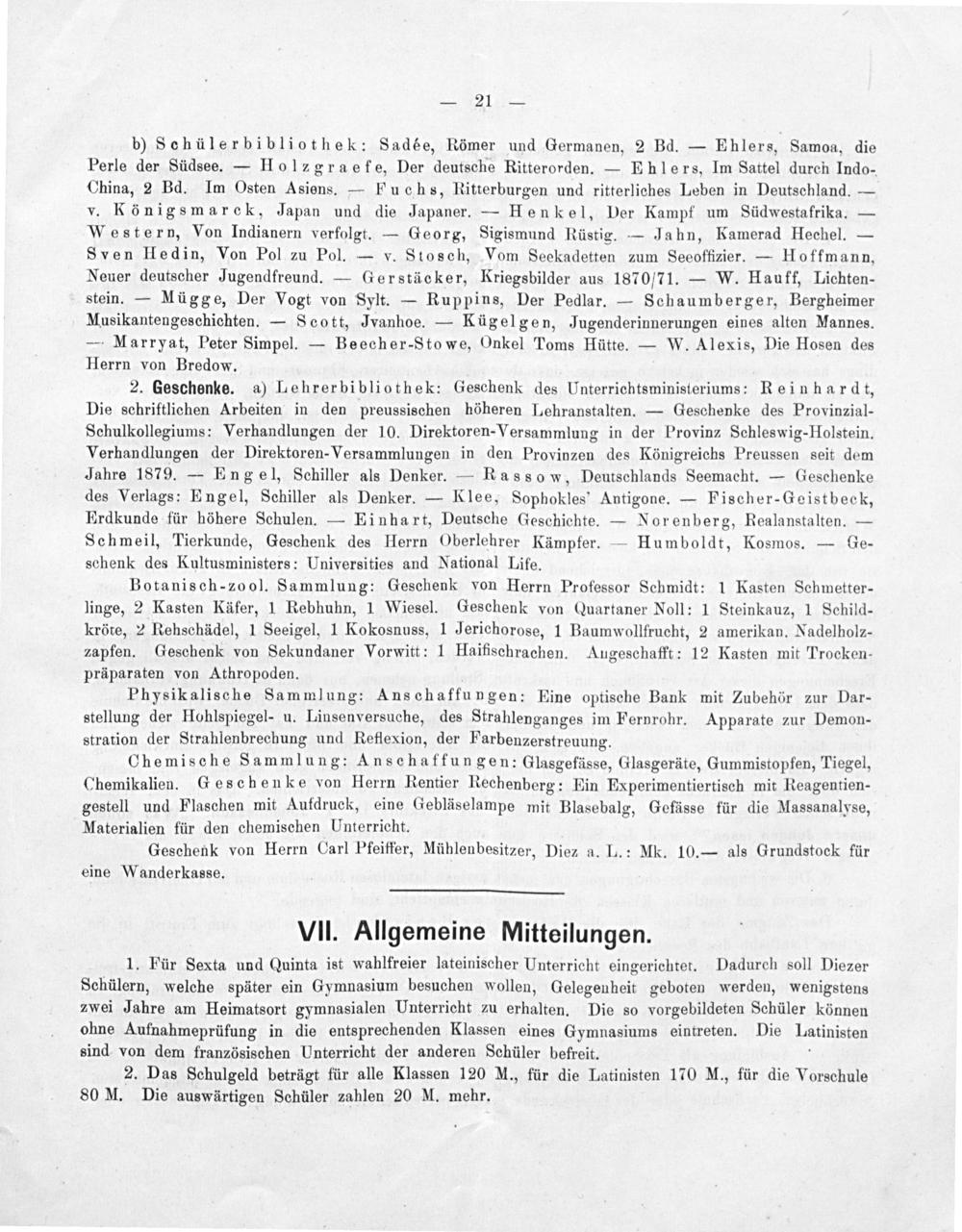 — 21 —

b) Schülerbibliothek: Sadée, Römer und Germanen, 2 Bd. — Ehlers, Samoa, die Perle der Südsee. — Holzgraefe, Der deutsche Ritterorden. — Ehlers, Im Sattel durch Indo-China, 2 Bd. Im Osten Asiens. — Fuchs, Ritterburgen und ritterliches Leben in Deutschland. — v. Königsmarck, Japan und die Japaner. — Henkel, Der Kampf um Südwestafrika. — Western, Von Indianern verfolgt. — Georg, Sigismund Rüstig. — Jahn, Kamerad Hechel. — Sven Hedin, Von Pol zu Pol. — v. Stosch, Vom Seekadetten zum Seeoffizier. — Hoffmann, Neuer deutscher Jugendfreund. — Gerstäcker, Kriegsbilder aus 1870/71. — W. Hauff, Lichtenstein. — Mügge, Der Vogt von Sylt. — Ruppins, Der Pedlar. — Schaumberger, Bergheimer Musikantengeschichten. — Scott, Jvanhoe. — Kügelgen, Jugenderinnerungen eines alten Mannes. — Marryat, Peter Simpel. — Beecher-Stowe, Onkel Toms Hütte. — W. Alexis, Die Hosen des Herrn von Bredow.

2. Geschenke. a) Lehrerbibliothek: Geschenk des Unterrichtsministeriums: Reinhardt, Die schriftlichen Arbeiten in den preussischen höheren Lehranstalten. — Geschenke des Provinzial-Schulkollegiums: Verhandlungen der 10. Direktoren-Versammlung in der Provinz Schleswig-Holstein. Verhandlungen der Direktoren-Versammlungen in den Provinzen des Königreichs Preussen seit dem Jahre 1879. — Engel, Schiller als Denker. — Rassow, Deutschlands Seemacht. — Geschenke des Verlags: Engel, Schiller als Denker. — Klee, Sophokles' Antigone. — Fischer-Geistbeck, Erdkunde für höhere Schulen. — Einhart, Deutsche Geschichte. — Norenberg, Realanstalten. — Schmeil, Tierkunde, Geschenk des Herrn Oberlehrer Kämpfer. — Humboldt, Kosmos. — Geschenk des Kultusministers: Universities and National Life.

Botanisch-zool. Sammlung: Geschenk von Herrn Professor Schmidt: 1 Kasten Schmetterlinge, 2 Kasten Käfer, 1 Rebhuhn, 1 Wiesel. Geschenk von Quartaner Noll: 1 Steinkauz, 1 Schildkröte, 2 Rehschädel, 1 Seeigel, 1 Kokosnuss, 1 Jerichorose, 1 Baumwollfrucht, 2 amerikan. Nadelholzzapfen. Geschenk von Sekundaner Vorwitt: 1 Haifischrachen. Angeschafft: 12 Kasten mit Trockenpräparaten von Athropoden.

Physikalische Sammlung: Anschaffungen: Eine optische Bank mit Zubehör zur Darstellung der Hohlspiegel- u. Linsenversuche, des Strahlenganges im Fernrohr. Apparate zur Demonstration der Strahlenbrechung und Reflexion, der Farbenzerstreuung.

Chemische Sammlung: Anschaffungen: Glasgefässe, Glasgeräte, Gummistopfen, Tiegel, Chemikalien. Geschenke von Herrn Rentier Rechenberg: Ein Experimentiertisch mit Reagentiengestell und Flaschen mit Aufdruck, eine Gebläselampe mit Blasebalg, Gefässe für die Massanalyse, Materialien für den chemischen Unterricht.

Geschenk von Herrn Carl Pfeiffer, Mühlenbesitzer, Diez a. L.: Mk. 10.— als Grundstock für eine Wanderkasse.

VII. Allgemeine Mitteilungen.

1. Für Sexta und Quinta ist wahlfreier lateinischer Unterricht eingerichtet. Dadurch soll Diezer Schülern, welche später ein Gymnasium besuchen wollen, Gelegenheit geboten werden, wenigstens zwei Jahre am Heimatsort gymnasialen Unterricht zu erhalten. Die so vorgebildeten Schüler können ohne Aufnahmeprüfung in die entsprechenden Klassen eines Gymnasiums eintreten. Die Latinisten sind von dem französischen Unterricht der anderen Schüler befreit.

2. Das Schulgeld beträgt für alle Klassen 120 M., für die Latinisten 170 M., für die Vorschule 80 M. Die auswärtigen Schüler zahlen 20 M. mehr.